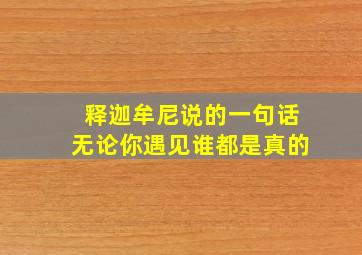 释迦牟尼说的一句话
无论你遇见谁都是真的